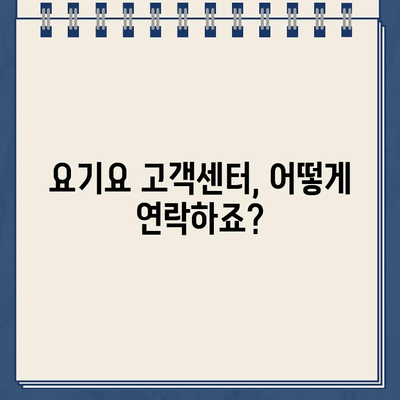 요기요 고객센터, 어떻게 연락하죠?